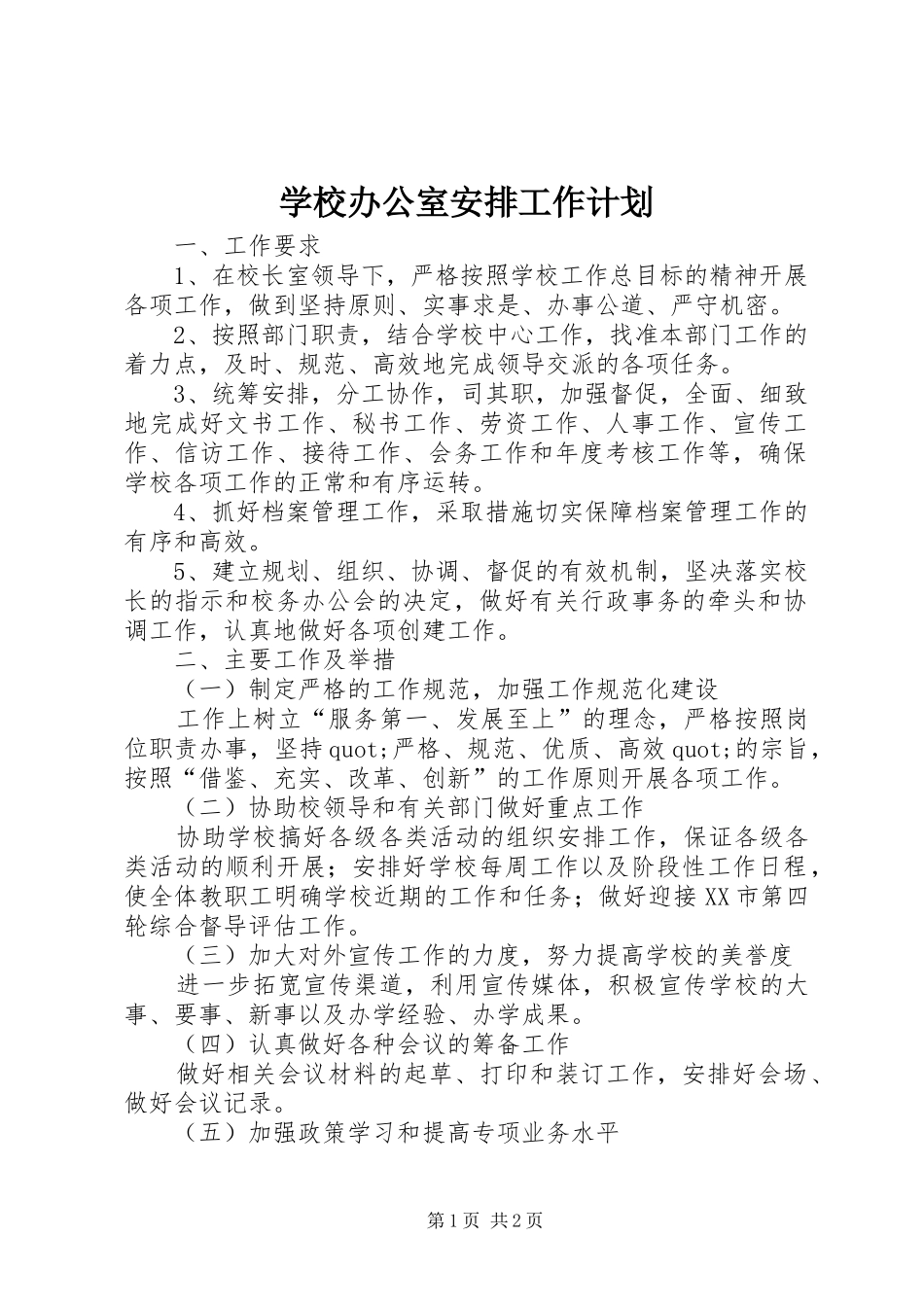 学校办公室安排工作计划

一、工作要求

1、在校长室领导下，严格按照学校工作总目标的精神开展各项工作，做到坚持原则、实事求是、办事公道、严守机密。

2、按照部门职责，结合学校中心工作，找准本部门工作的着力点，及时、规范、高效地完成领导交派的各项任务。

3、统筹安排，分工协作，司其职，加强督促，全面、细致地完成好文书工作、秘书工作、劳资工作、人事工作、宣传工作、信访工作、接待工作、会务工作和年度考核工作等，确保学校各项工作的正常和有序运转。

4、抓好档案管理工作，采取措施切实保障档案管理工作的有序和高效。

5、建立规划、组织、协调、督促的有效机制，坚决落实校长的指示和校务办公会的决定，做好有关行政事务的牵头和协调工作，认真地做好各项创建工作。

二、主要工作及举措

（一）制定严格的工作规范，加强工作规范化建设

工作上树立“服务第一、发展至上”的理念，严格按照岗位职责办事，坚持quot;严格、规范、优质、高效quot;的宗旨，按照“借鉴、充实、改革、创新”的工作原则开展各项工作。

（二）协助校领导和有关部门做好重点工作

协助学校搞好各级各类活动的组织安排工作，保证各级各类活动的顺利开展；安排好学校每周工作以及阶段性工作日程，使全体教职工明确学校近期的工作和任务；做好迎接XX市第四轮综合督导评估工作。

（三）加大对外宣传工作的力度，努力提高学校的美誉度

进一步拓宽宣传渠道，利用宣传媒体，积极宣传学校的大事、要事、新事以及办学经验、办学成果。

（四）认真做好各种会议的筹备工作

做好相关会议材料的起草、打印和装订工作，安排好会场、做好会议记录。

（五）加强政策学习和提高专项业务水平

第1页 共2页